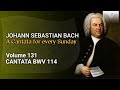 JOHANN SEBASTIAN BACH
A Cantata for every Sunday

Volume 131
CANTATA BWV 114